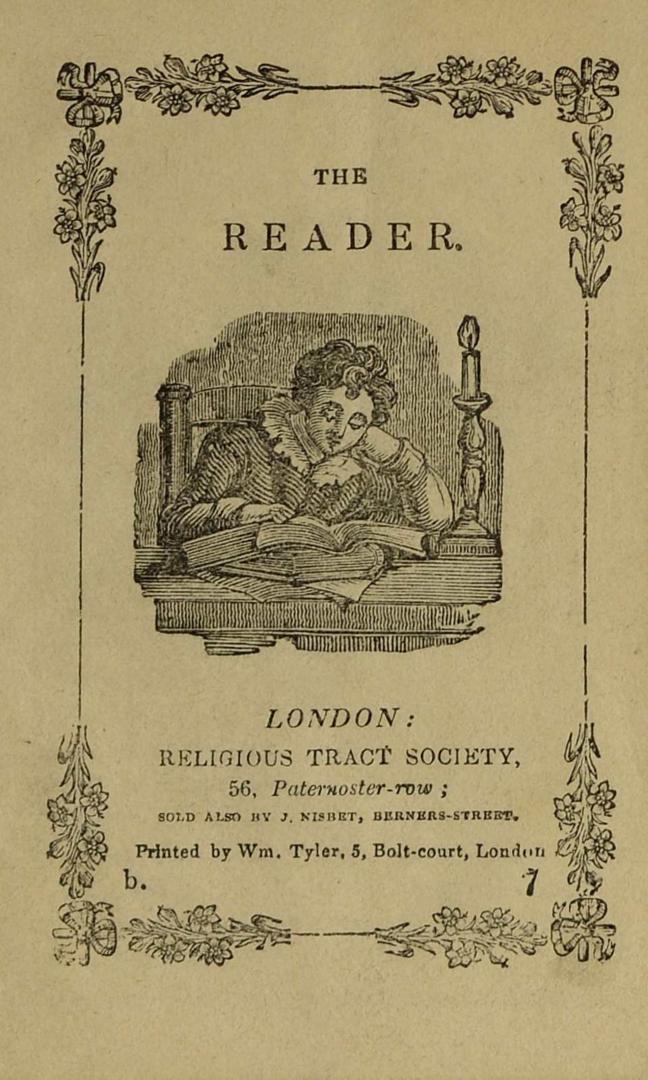 THE

READER.

LONDON:
RELIGIOUS TRACT SOCIETY,
56, Paternoster-row;
SOLD ALSO BY J. NISBET, BERNERS-STREET.

Printed by Wm. Tyler, 5, Bolt-court, London

b. 7